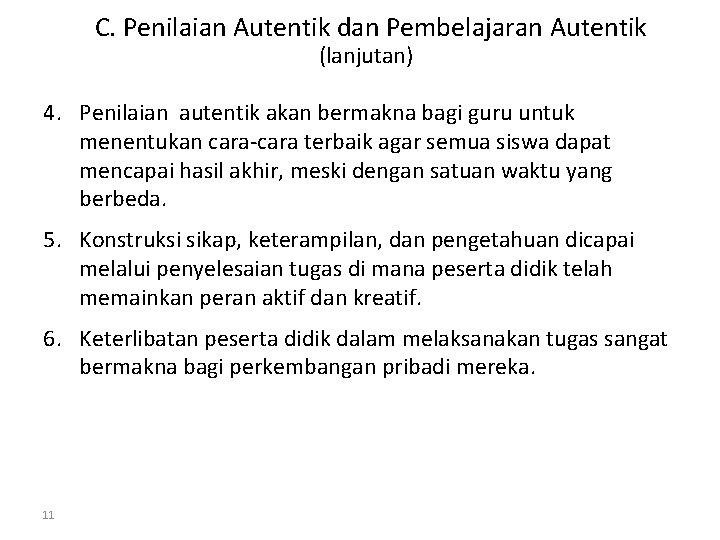 C. Penilaian Autentik dan Pembelajaran Autentik
(lanjutan)

4. Penilaian autentik akan bermakna bagi guru untuk menentukan cara-cara terbaik agar semua siswa dapat mencapai hasil akhir, meski dengan satuan waktu yang berbeda.

5. Konstruksi sikap, keterampilan, dan pengetahuan dicapai melalui penyelesaian tugas di mana peserta didik telah memainkan peran aktif dan kreatif.

6. Keterlibatan peserta didik dalam melaksanakan tugas sangat bermakna bagi perkembangan pribadi mereka.

11